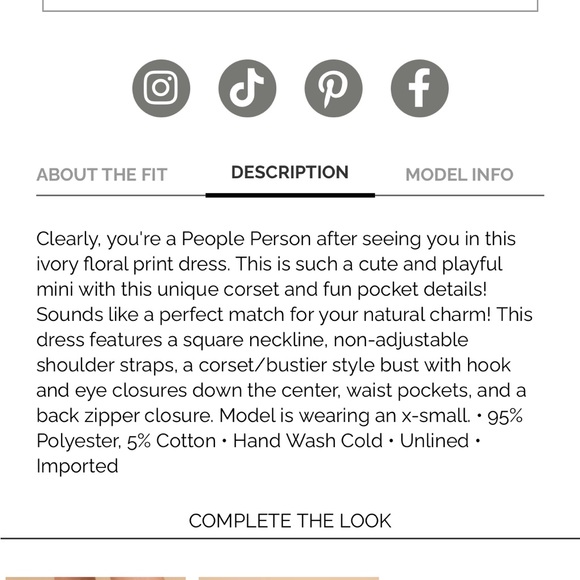 ABOUT THE FIT
DESCRIPTION
MODEL INFO

Clearly, you're a People Person after seeing you in this ivory floral print dress. This is such a cute and playful mini with this unique corset and fun pocket details! Sounds like a perfect match for your natural charm! This dress features a square neckline, non-adjustable shoulder straps, a corset/bustier style bust with hook and eye closures down the center, waist pockets, and a back zipper closure. Model is wearing an x-small. • 95% Polyester, 5% Cotton • Hand Wash Cold • Unlined • Imported

COMPLETE THE LOOK